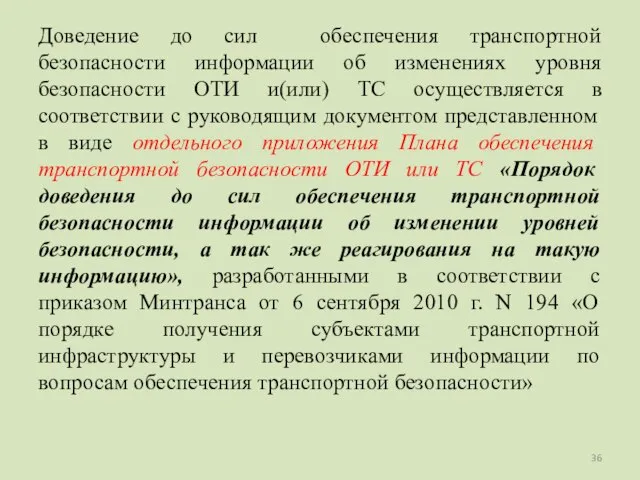 Доведение до сил обеспечения транспортной безопасности информации об изменениях уровня безопасности ОТИ и(или) ТС осуществляется в соответствии с руководящим документом представленном в виде отдельного приложения Плана обеспечения транспортной безопасности ОТИ или ТС «Порядок доведения до сил обеспечения транспортной безопасности информации об изменении уровней безопасности, а так же реагирования на такую информацию», разработанными в соответствии с приказом Минтранса от 6 сентября 2010 г. N 194 «О порядке получения субъектами транспортной инфраструктуры и перевозчиками информации по вопросам обеспечения транспортной безопасности»

36